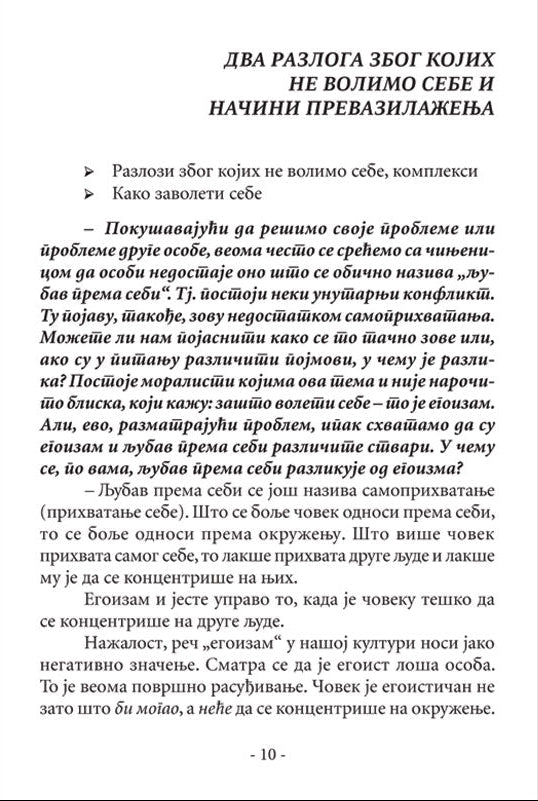 ДВА РАЗЛОГА ЗБОГ КОЈИХ НЕ ВОЛИМО СЕБЕ И НАЧИНИ ПРЕВАЗИЛАЖЕЊА

➢ Разлози због којих не волимо себе, комплекси
➢ Како заволети себе

– Покушавајући да решимо своје проблеме или проблеме друге особе, веома често се срећемо са чињеницом да особи недостаје оно што се обично назива „љубав према себи“. Тј. постоји неки унутарњи конфликт. Ту појаву, такође, зову недостатком самоприхватања. Можете ли нам појаснити како се то тачно зове или, ако су у питању различити појмови, у чему је разлика? Постоје моралисти којима ова тема и није нарочито блиска, који кажу: зашто волети себе – то је егоизам. Али, ево, разматрајући проблем, ипак схватамо да су егоизам и љубав према себи различите ствари. У чему се, по вама, љубав према себи разликује од егоизма?

– Љубав према себи се још назива самоприхватање (прихватање себе). Што се боље човек односи према себи, то се боље односи према окружењу. Што више човек прихвата самог себе, то лакше прихвата друге људе и лакше му је да се концентрише на њих.

Егоизам и јесте управо то, када је човеку тешко да се концентрише на друге људе.

Нажалост, реч „егоизам“ у нашој култури носи јако негативно значење. Сматра се да је егоист лоша особа. То је веома површно расуђивање. Човек је егоистичан не зато што би могао, а неће да се концентрише на окружење.

- 10 -